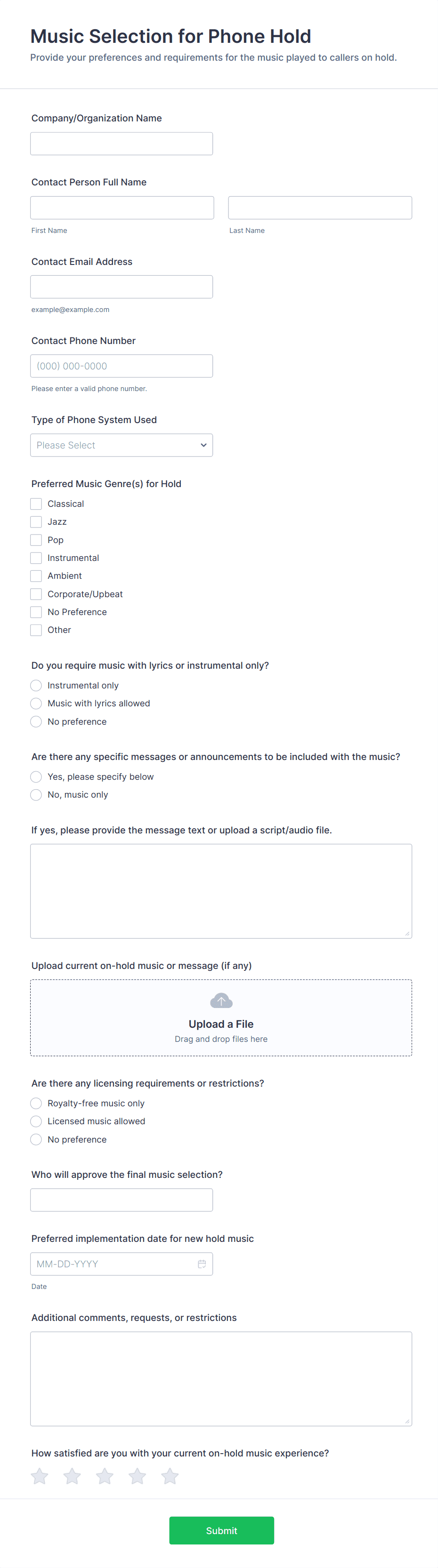 Music Selection for Phone Hold

Provide your preferences and requirements for the music played to callers on hold.

Company/Organization Name

Contact Person Full Name

First Name

Last Name

Contact Email Address

example@example.com

Contact Phone Number

(000) 000-0000

Please enter a valid phone number.

Type of Phone System Used

Please Select

Preferred Music Genre(s) for Hold

Classical

Jazz

Pop

Instrumental

Ambient

Corporate/Upbeat

No Preference

Other

Do you require music with lyrics or instrumental only?

Instrumental only

Music with lyrics allowed

No preference

Are there any specific messages or announcements to be included with the music?

Yes, please specify below

No, music only

If yes, please provide the message text or upload a script/audio file.

Upload current on-hold music or message (if any)

Upload a File

Drag and drop files here

Are there any licensing requirements or restrictions?

Royalty-free music only

Licensed music allowed

No preference

Who will approve the final music selection?

Preferred implementation date for new hold music

MM-DD-YYYY

Date

Additional comments, requests, or restrictions

How satisfied are you with your current on-hold music experience?

Submit